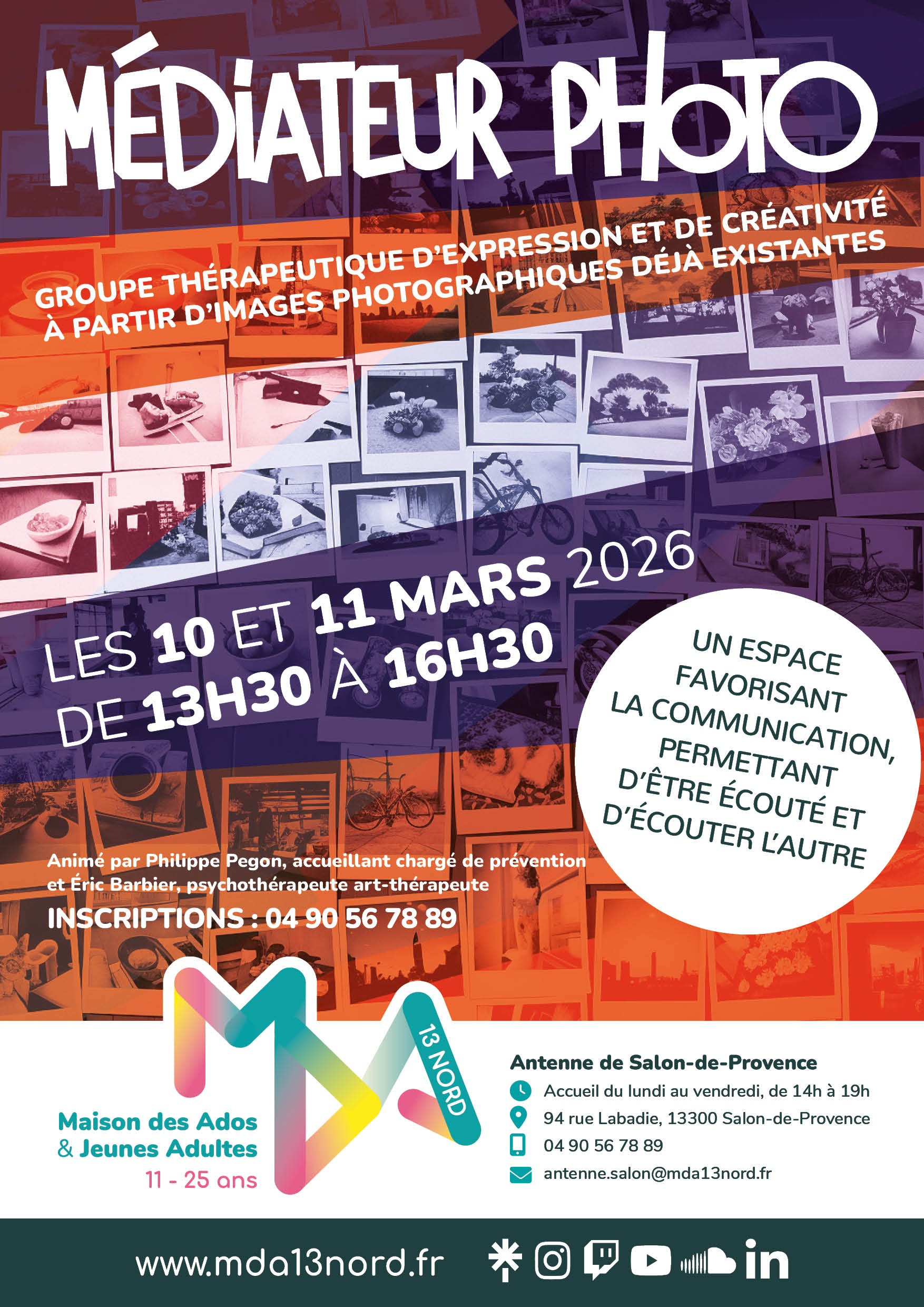 MÉDIATEUR PHOTO

GROUPE THÉRAPEUTIQUE D'EXPRESSION ET DE CRÉATIVITÉ À PARTIR D'IMAGES PHOTOGRAPHIQUES DÉJÀ EXISTANTES

LES 10 ET 11 MARS 2026
DE 13H30 À 16H30

UN ESPACE FAVORISANT LA COMMUNICATION, PERMETTANT D'ÊTRE ÉCOUTÉ ET D'ÉCOUTER L'AUTRE

Animé par Philippe Pegon, accueillant chargé de prévention et Éric Barbier, psychothérapeute art-thérapeute

INSCRIPTIONS : 04 90 56 78 89

MDA 13 NORD

Maison des Ados & Jeunes Adultes
11 - 25 ans

Antenne de Salon-de-Provence
Accueil du lundi au vendredi, de 14h à 19h
94 rue Labadie, 13300 Salon-de-Provence
04 90 56 78 89
antenne.salon@mda13nord.fr

www.mda13nord.fr